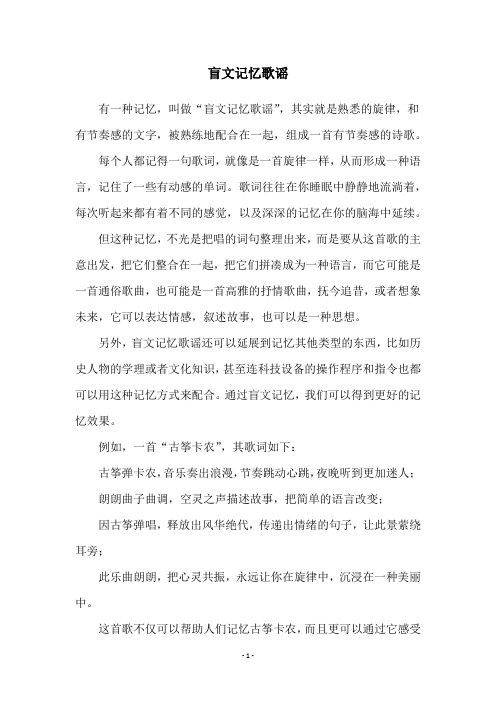 盲文记忆歌谣

有一种记忆，叫做“盲文记忆歌谣”，其实就是熟悉的旋律，和有节奏感的文字，被熟练地配合在一起，组成一首有节奏感的诗歌。

每个人都记得一句歌词，就像是一首旋律一样，从而形成一种语言，记住了一些有动感的单词。歌词往往在你睡眠中静静地流淌着，每次听起来都有着不同的感觉，以及深深的记忆在你的脑海中延续。

但这种记忆，不光是把唱的词句整理出来，而是要从这首歌的主意出发，把它们整合在一起，把它们拼凑成为一种语言，而它可能是一首通俗歌曲，也可能是一首高雅的抒情歌曲，抚今追昔，或者想象未来，它可以表达情感，叙述故事，也可以是一种思想。

另外，盲文记忆歌谣还可以延展到记忆其他类型的东西，比如历史人物的学理或者文化知识，甚至连科技设备的操作程序和指令也都可以用这种记忆方式来配合。通过盲文记忆，我们可以得到更好的记忆效果。

例如，一首“古筝卡农”，其歌词如下：

古筝弹卡农，音乐奏出浪漫，节奏跳动心跳，夜晚听到更加迷人；

朗朗曲子曲调，空灵之声描述故事，把简单的语言改变；

因古筝弹唱，释放出风华绝代，传递出情绪的句子，让此景萦绕耳旁；

此乐曲朗朗，把心灵共振，永远让你在旋律中，沉浸在一种美丽中。

这首歌不仅可以帮助人们记忆古筝卡农，而且更可以通过它感受

- 1 -